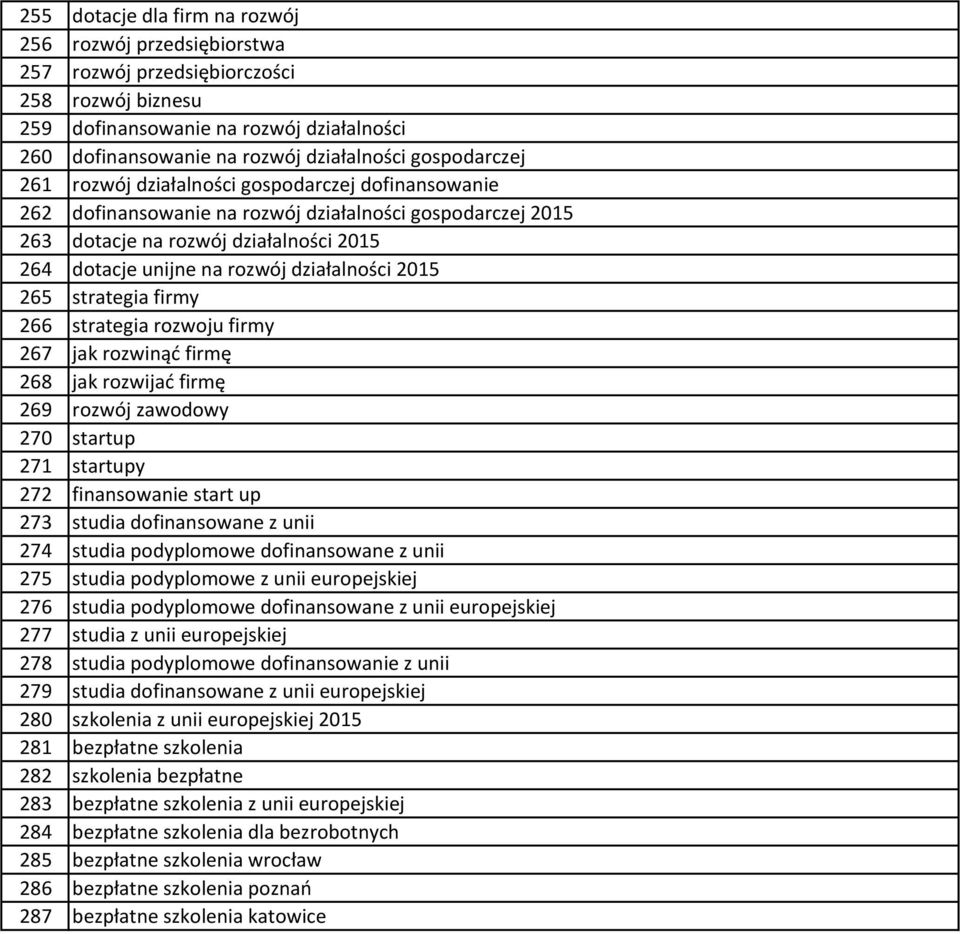 | 255 | dotacje dla firm na rozwój |
|---|---|
| 256 | rozwój przedsiębiorstwa |
| 257 | rozwój przedsiębiorczości |
| 258 | rozwój biznesu |
| 259 | dofinansowanie na rozwój działalności |
| 260 | dofinansowanie na rozwój działalności gospodarczej |
| 261 | rozwój działalności gospodarczej dofinansowanie |
| 262 | dofinansowanie na rozwój działalności gospodarczej 2015 |
| 263 | dotacje na rozwój działalności 2015 |
| 264 | dotacje unijne na rozwój działalności 2015 |
| 265 | strategia firmy |
| 266 | strategia rozwoju firmy |
| 267 | jak rozwinąć firmę |
| 268 | jak rozwijać firmę |
| 269 | rozwój zawodowy |
| 270 | startup |
| 271 | startupy |
| 272 | finansowanie start up |
| 273 | studia dofinansowane z unii |
| 274 | studia podyplomowe dofinansowane z unii |
| 275 | studia podyplomowe z unii europejskiej |
| 276 | studia podyplomowe dofinansowane z unii europejskiej |
| 277 | studia z unii europejskiej |
| 278 | studia podyplomowe dofinansowanie z unii |
| 279 | studia dofinansowane z unii europejskiej |
| 280 | szkolenia z unii europejskiej 2015 |
| 281 | bezpłatne szkolenia |
| 282 | szkolenia bezpłatne |
| 283 | bezpłatne szkolenia z unii europejskiej |
| 284 | bezpłatne szkolenia dla bezrobotnych |
| 285 | bezpłatne szkolenia wrocław |
| 286 | bezpłatne szkolenia poznań |
| 287 | bezpłatne szkolenia katowice |